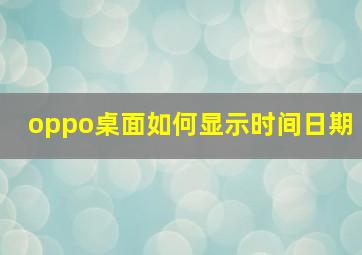 oppo桌面如何显示时间日期